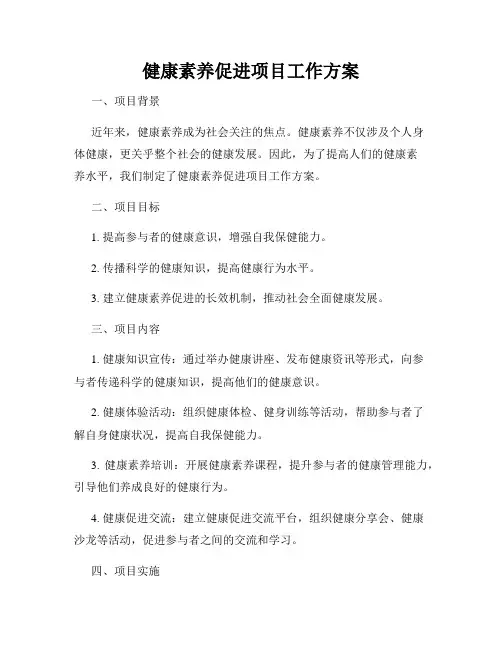 健康素养促进项目工作方案

一、项目背景

近年来，健康素养成为社会关注的焦点。健康素养不仅涉及个人身体健康，更关乎整个社会的健康发展。因此，为了提高人们的健康素养水平，我们制定了健康素养促进项目工作方案。

二、项目目标

1. 提高参与者的健康意识，增强自我保健能力。

2. 传播科学的健康知识，提高健康行为水平。

3. 建立健康素养促进的长效机制，推动社会全面健康发展。

三、项目内容

1. 健康知识宣传：通过举办健康讲座、发布健康资讯等形式，向参与者传递科学的健康知识，提高他们的健康意识。

2. 健康体验活动：组织健康体检、健身训练等活动，帮助参与者了解自身健康状况，提高自我保健能力。

3. 健康素养培训：开展健康素养课程，提升参与者的健康管理能力，引导他们养成良好的健康行为。

4. 健康促进交流：建立健康促进交流平台，组织健康分享会、健康沙龙等活动，促进参与者之间的交流和学习。

四、项目实施